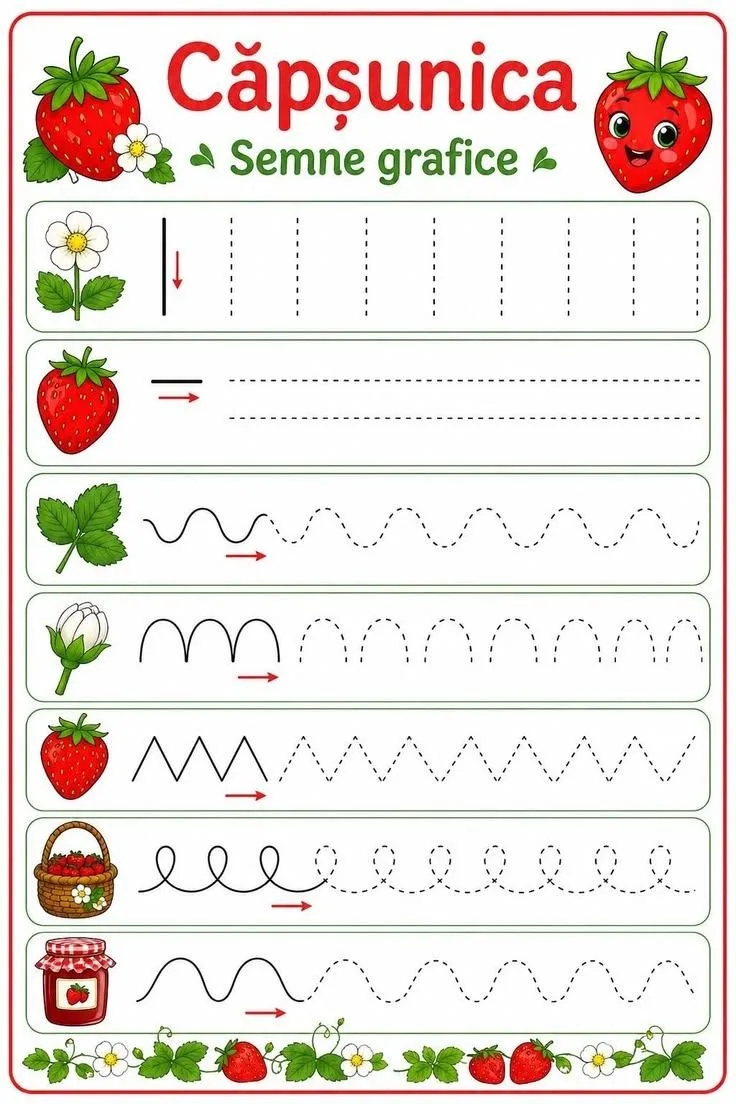 Căpșunica

Semne grafice